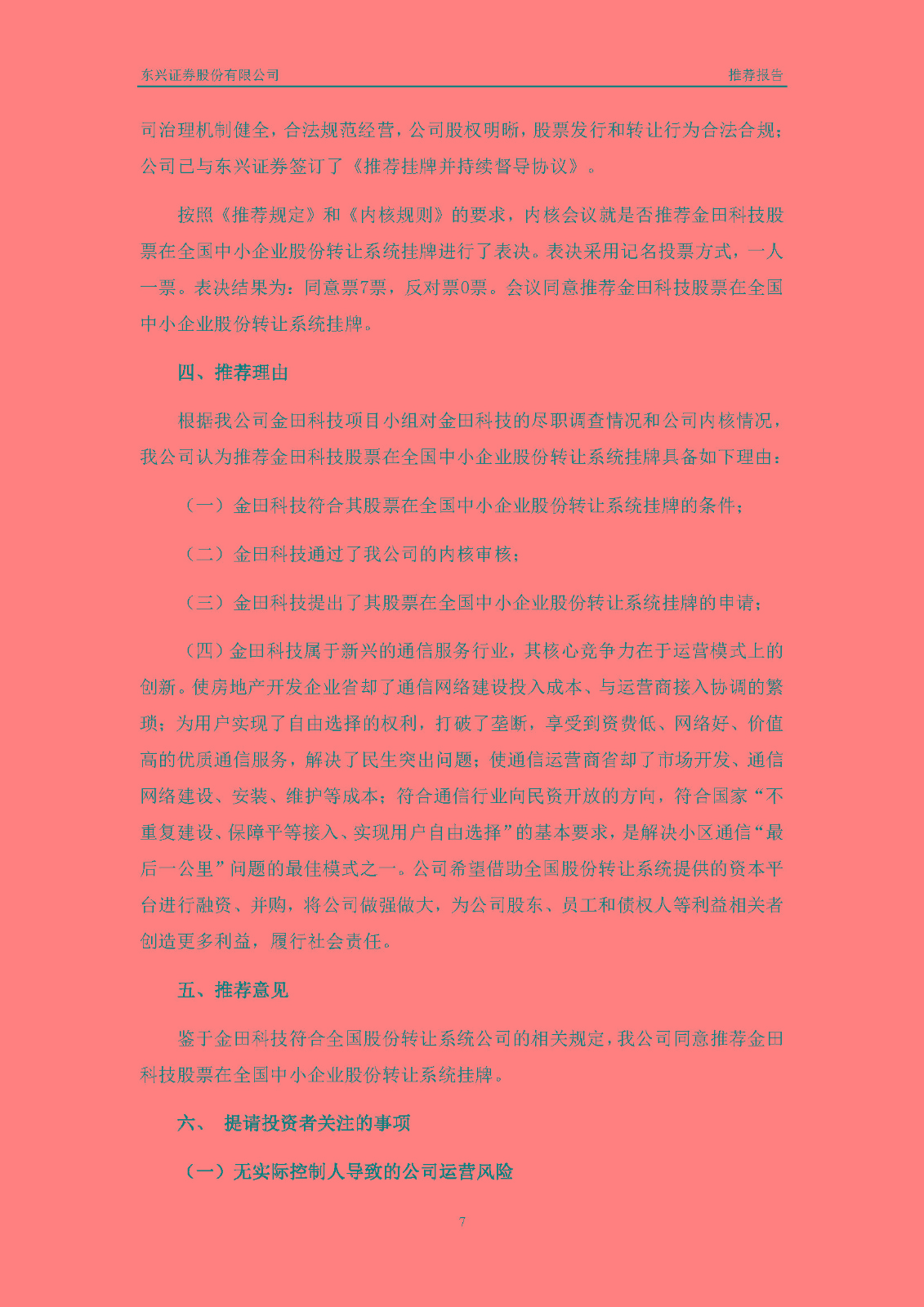 东兴证券股份有限公司

推荐报告

司治理机制健全，合法规范经营，公司股权明晰，股票发行和转让行为合法合规；公司已与东兴证券签订了《推荐挂牌并持续督导协议》。

按照《推荐规定》和《内核规则》的要求，内核会议就是否推荐金田科技股票在全国中小企业股份转让系统挂牌进行了表决。表决采用记名投票方式，一人一票。表决结果为：同意票7票，反对票0票。会议同意推荐金田科技股票在全国中小企业股份转让系统挂牌。

四、推荐理由

根据我公司金田科技项目小组对金田科技的尽职调查情况和公司内核情况，我公司认为推荐金田科技股票在全国中小企业股份转让系统挂牌具备如下理由：

（一）金田科技符合其股票在全国中小企业股份转让系统挂牌的条件；

（二）金田科技通过了我公司的内核审核；

（三）金田科技提出了其股票在全国中小企业股份转让系统挂牌的申请；

（四）金田科技属于新兴的通信服务行业，其核心竞争力在于运营模式上的创新。使房地产开发企业省却了通信网络建设投入成本、与运营商接入协调的繁琐；为用户实现了自由选择的权利，打破了垄断，享受到资费低、网络好、价值高的优质通信服务，解决了民生突出问题；使通信运营商省却了市场开发、通信网络建设、安装、维护等成本；符合通信行业向民资开放的方向，符合国家“不重复建设、保障平等接入、实现用户自由选择”的基本要求，是解决小区通信“最后一公里”问题的最佳模式之一。公司希望借助全国股份转让系统提供的资本平台进行融资、并购，将公司做强做大，为公司股东、员工和债权人等利益相关者创造更多利益，履行社会责任。

五、推荐意见

鉴于金田科技符合全国股份转让系统公司的相关规定，我公司同意推荐金田科技股票在全国中小企业股份转让系统挂牌。

六、 提请投资者关注的事项

（一）无实际控制人导致的公司运营风险

7